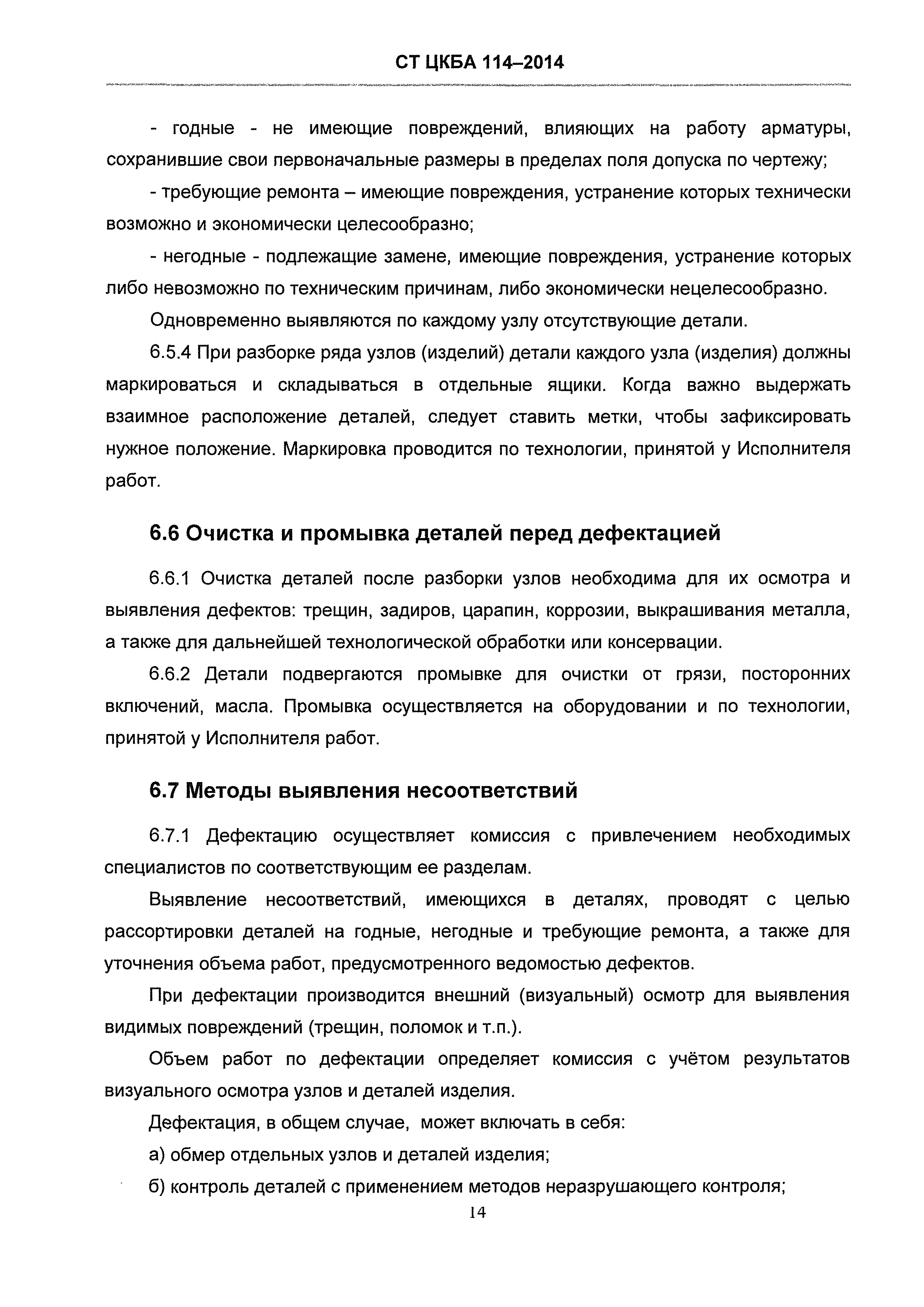 СТ ЦКБА 114–2014

- годные - не имеющие повреждений, влияющих на работу арматуры, сохранившие свои первоначальные размеры в пределах поля допуска по чертежу;

- требующие ремонта – имеющие повреждения, устранение которых технически возможно и экономически целесообразно;

- негодные - подлежащие замене, имеющие повреждения, устранение которых либо невозможно по техническим причинам, либо экономически нецелесообразно.

Одновременно выявляются по каждому узлу отсутствующие детали.

6.5.4 При разборке ряда узлов (изделий) детали каждого узла (изделия) должны маркироваться и складываться в отдельные ящики. Когда важно выдержать взаимное расположение деталей, следует ставить метки, чтобы зафиксировать нужное положение. Маркировка проводится по технологии, принятой у Исполнителя работ.

6.6 Очистка и промывка деталей перед дефектацией

6.6.1 Очистка деталей после разборки узлов необходима для их осмотра и выявления дефектов: трещин, задиров, царапин, коррозии, выкрашивания металла, а также для дальнейшей технологической обработки или консервации.

6.6.2 Детали подвергаются промывке для очистки от грязи, посторонних включений, масла. Промывка осуществляется на оборудовании и по технологии, принятой у Исполнителя работ.

6.7 Методы выявления несоответствий

6.7.1 Дефектацию осуществляет комиссия с привлечением необходимых специалистов по соответствующим ее разделам.

Выявление несоответствий, имеющихся в деталях, проводят с целью рассортировки деталей на годные, негодные и требующие ремонта, а также для уточнения объема работ, предусмотренного ведомостью дефектов.

При дефектации производится внешний (визуальный) осмотр для выявления видимых повреждений (трещин, поломок и т.п.).

Объем работ по дефектации определяет комиссия с учётом результатов визуального осмотра узлов и деталей изделия.

Дефектация, в общем случае, может включать в себя:

а) обмер отдельных узлов и деталей изделия;

б) контроль деталей с применением методов неразрушающего контроля;

14